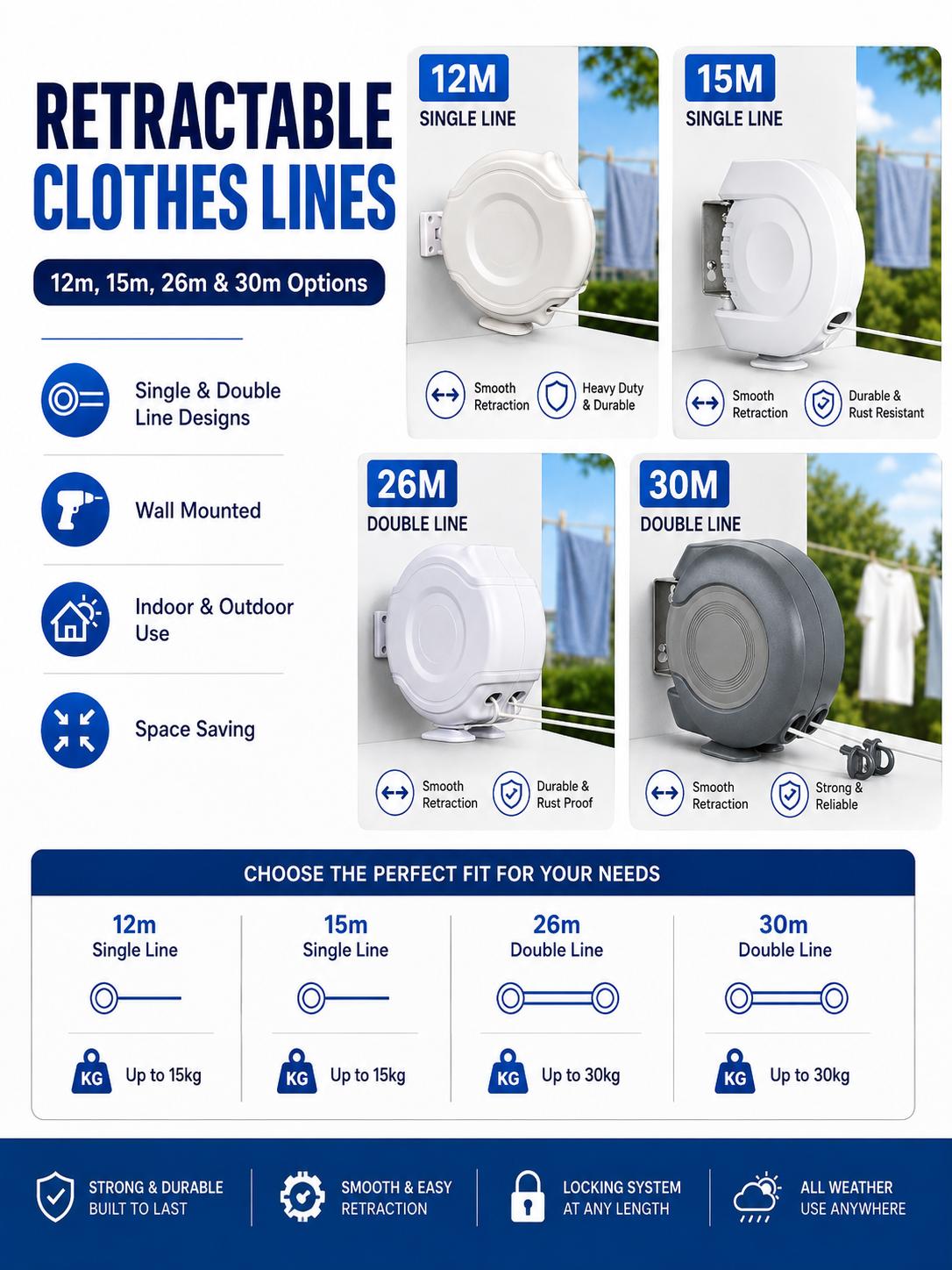 RETRACTABLE CLOTHES LINES

12m, 15m, 26m & 30m Options

Single & Double Line Designs

Wall Mounted

Indoor & Outdoor Use

Space Saving

12M
SINGLE LINE

Smooth Retraction

Heavy Duty & Durable

15M
SINGLE LINE

Smooth Retraction

Durable & Rust Resistant

26M
DOUBLE LINE

Smooth Retraction

Durable & Rust Proof

30M
DOUBLE LINE

Smooth Retraction

Strong & Reliable

CHOOSE THE PERFECT FIT FOR YOUR NEEDS

12m
Single Line
KG Up to 15kg

15m
Single Line
KG Up to 15kg

26m
Double Line
KG Up to 30kg

30m
Double Line
KG Up to 30kg

STRONG & DURABLE
BUILT TO LAST

SMOOTH & EASY
RETRACTION

LOCKING SYSTEM
AT ANY LENGTH

ALL WEATHER
USE ANYWHERE